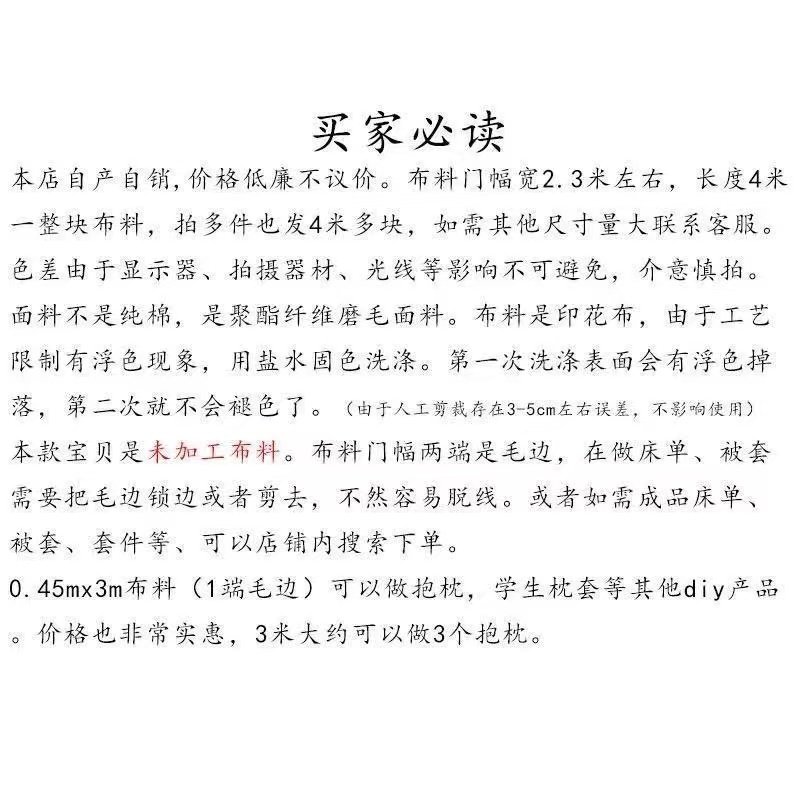 买家必读

本店自产自销,价格低廉不议价。布料门幅宽2.3米左右，长度4米一整块布料，拍多件也发4米多块，如需其他尺寸量大联系客服。色差由于显示器、拍摄器材、光线等影响不可避免，介意慎拍。面料不是纯棉，是聚酯纤维磨毛面料。布料是印花布，由于工艺限制有浮色现象，用盐水固色洗涤。第一次洗涤表面会有浮色掉落，第二次就不会褪色了。（由于人工剪裁存在3-5cm左右误差，不影响使用）

本款宝贝是未加工布料。布料门幅两端是毛边，在做床单、被套需要把毛边锁边或者剪去，不然容易脱线。或者如需成品床单、被套、套件等、可以店铺内搜索下单。

0.45mx3m布料（1端毛边）可以做抱枕，学生枕套等其他diy产品。价格也非常实惠，3米大约可以做3个抱枕。